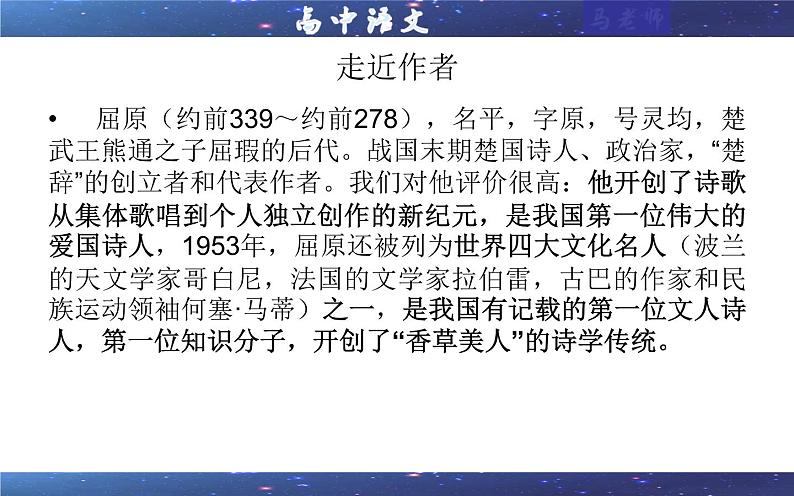 高中语文

马老师

走近作者

• 屈原（约前339～约前278），名平，字原，号灵均，楚武王熊通之子屈瑕的后代。战国末期楚国诗人、政治家，“楚辞”的创立者和代表作者。我们对他评价很高：他开创了诗歌从集体歌唱到个人独立创作的新纪元，是我国第一位伟大的爱国诗人，1953年，屈原还被列为世界四大文化名人（波兰的天文学家哥白尼，法国的文学家拉伯雷，古巴的作家和民族运动领袖何塞·马蒂）之一，是我国有记载的第一位文人诗人，第一位知识分子，开创了“香草美人”的诗学传统。